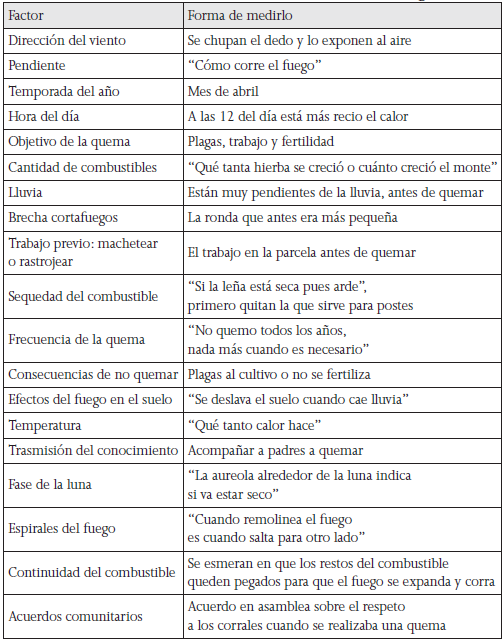 | Factor | Forma de medirlo |
|---|---|
| Dirección del viento | Se chupan el dedo y lo exponen al aire |
| Pendiente | “Cómo corre el fuego” |
| Temporada del año | Mes de abril |
| Hora del día | A las 12 del día está más recio el calor |
| Objetivo de la quema | Plagas, trabajo y fertilidad |
| Cantidad de combustibles | “Qué tanta hierba se creció o cuánto creció el monte” |
| Lluvia | Están muy pendientes de la lluvia, antes de quemar |
| Brecha cortafuegos | La ronda que antes era más pequeña |
| Trabajo previo: machetear o rastrojear | El trabajo en la parcela antes de quemar |
| Sequedad del combustible | “Si la leña está seca pues arde”, primero quitan la que sirve para postes |
| Frecuencia de la quema | “No quemo todos los años, nada más cuando es necesario” |
| Consecuencias de no quemar | Plagas al cultivo o no se fertiliza |
| Efectos del fuego en el suelo | “Se deslava el suelo cuando cae lluvia” |
| Temperatura | “Qué tanto calor hace” |
| Trasmisión del conocimiento | Acompañar a padres a quemar |
| Fase de la luna | “La aureola alrededor de la luna indica si va estar seco” |
| Espirales del fuego | “Cuando remolinea el fuego es cuando salta para otro lado” |
| Continuidad del combustible | Se esmeran en que los restos del combustible queden pegados para que el fuego se expanda y corra |
| Acuerdos comunitarios | Acuerdo en asamblea sobre el respeto a los corrales cuando se realizaba una quema |